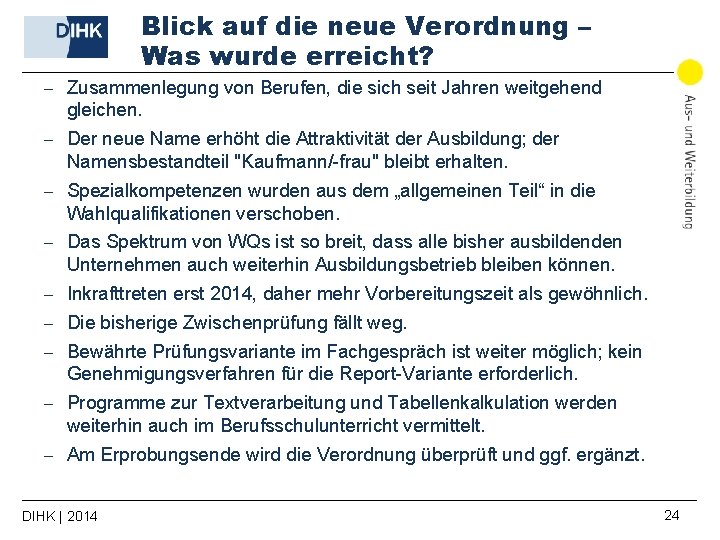 DIHK

Blick auf die neue Verordnung – Was wurde erreicht?

Aus- und Weiterbildung

– Zusammenlegung von Berufen, die sich seit Jahren weitgehend gleichen.

– Der neue Name erhöht die Attraktivität der Ausbildung; der Namensbestandteil "Kaufmann/-frau" bleibt erhalten.

– Spezialkompetenzen wurden aus dem „allgemeinen Teil“ in die Wahlqualifikationen verschoben.

– Das Spektrum von WQs ist so breit, dass alle bisher ausbildenden Unternehmen auch weiterhin Ausbildungsbetrieb bleiben können.

– Inkrafttreten erst 2014, daher mehr Vorbereitungszeit als gewöhnlich.

– Die bisherige Zwischenprüfung fällt weg.

– Bewährte Prüfungsvariante im Fachgespräch ist weiter möglich; kein Genehmigungsverfahren für die Report-Variante erforderlich.

– Programme zur Textverarbeitung und Tabellenkalkulation werden weiterhin auch im Berufsschulunterricht vermittelt.

– Am Erprobungsende wird die Verordnung überprüft und ggf. ergänzt.

DIHK | 2014

24